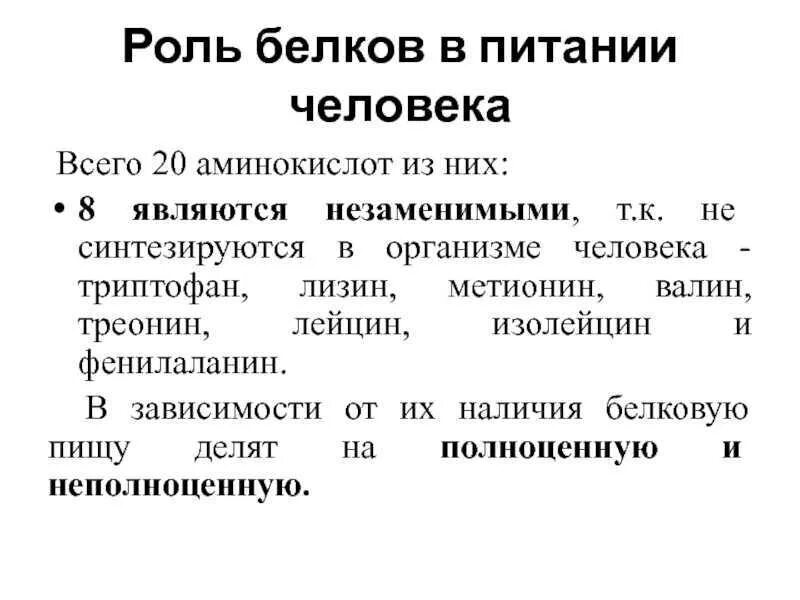 Роль белков в питании человека

Всего 20 аминокислот из них:

• 8 являются незаменимыми, т.к. не синтезируются в организме человека - триптофан, лизин, метионин, валин, треонин, лейцин, изолейцин и фенилаланин.

В зависимости от их наличия белковую пищу делят на полноценную и неполноценную.